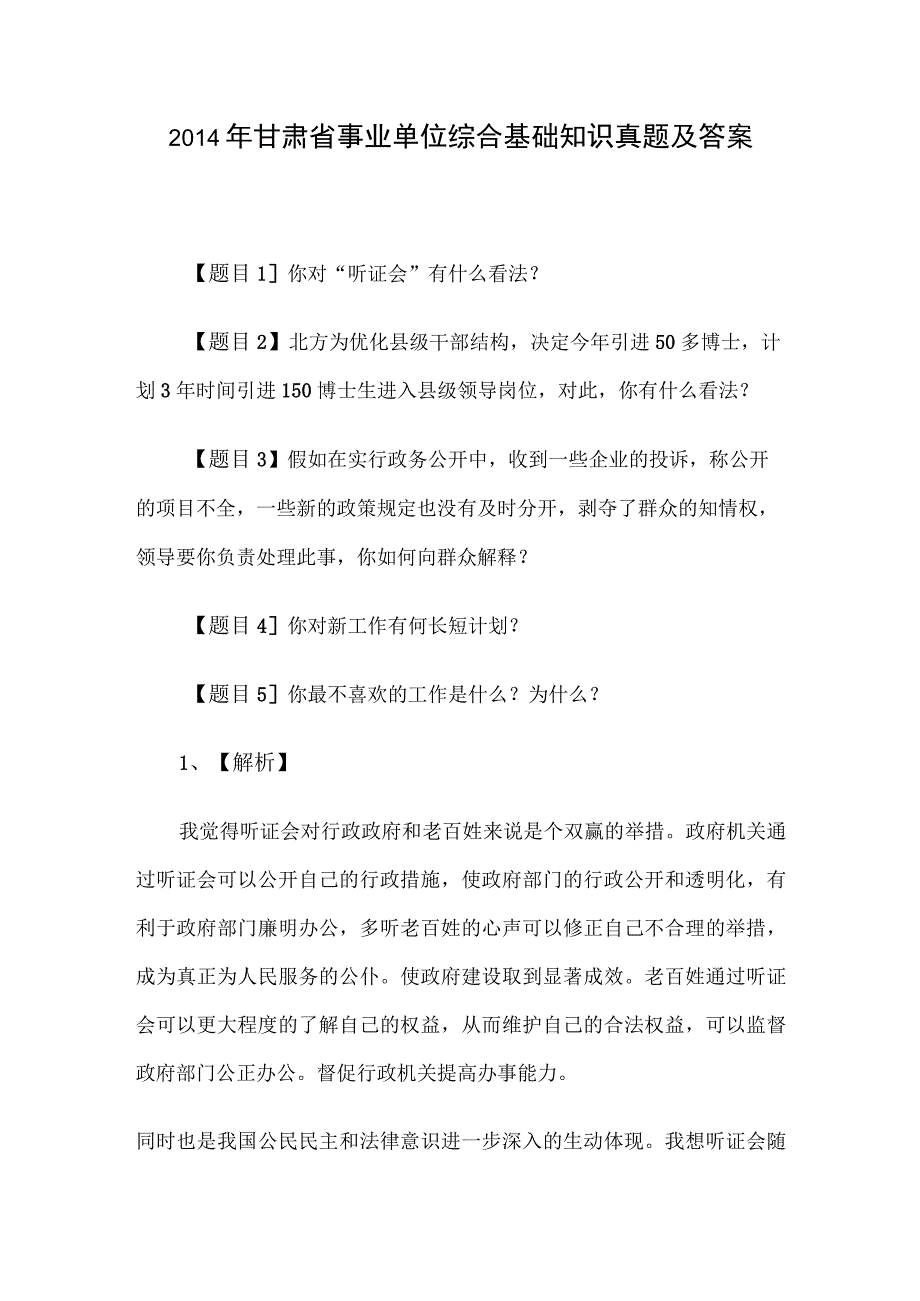 2014年甘肃省事业单位综合基础知识真题及答案

【题目1】你对“听证会”有什么看法?

【题目2】北方为优化县级干部结构，决定今年引进50多博士，计划3年时间引进150博士生进入县级领导岗位，对此，你有什么看法?

【题目3】假如在实行政务公开中，收到一些企业的投诉，称公开的项目不全，一些新的政策规定也没有及时分开，剥夺了群众的知情权，领导要你负责处理此事，你如何向群众解释?

【题目4】你对新工作有何长短计划?

【题目5】你最不喜欢的工作是什么?为什么?

1、【解析】

我觉得听证会对行政政府和老百姓来说是个双赢的举措。政府机关通过听证会可以公开自己的行政措施，使政府部门的行政公开和透明化，有利于政府部门廉明办公，多听老百姓的心声可以修正自己不合理的举措，成为真正为人民服务的公仆。使政府建设取到显著成效。老百姓通过听证会可以更大程度的了解自己的权益，从而维护自己的合法权益，可以监督政府部门公正办公。督促行政机关提高办事能力。

同时也是我国公民民主和法律意识进一步深入的生动体现。我想听证会随